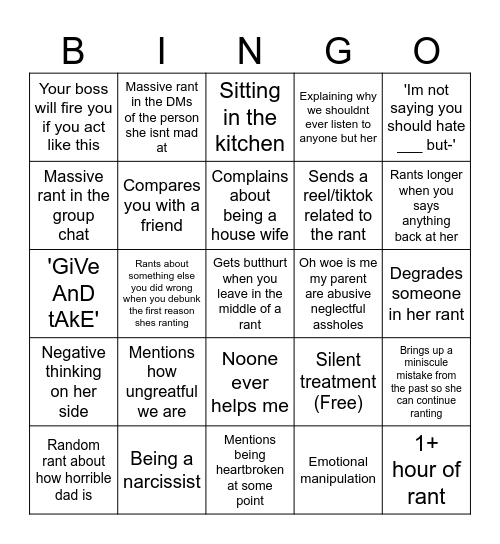 | B | I | N | G | O |
|---|---|---|---|---|
| Your boss will fire you if you act like this | Massive rant in the DMs of the person she isnt mad at | Sitting in the kitchen | Explaining why we shouldnt ever listen to anyone but her | 'Im not saying you should hate ___ but-' |
| Massive rant in the group chat | Compares you with a friend | Complains about being a house wife | Sends a reel/tiktok related to the rant | Rants longer when you says anything back at her |
| 'GiVe AnD tAkE' | Rants about something else you did wrong when you debunk the first reason shes ranting | Gets butthurt when you leave in the middle of a rant | Oh woe is me my parent are abusive neglectful assholes | Degrades someone in her rant |
| Negative thinking on her side | Mentions how ungreatful we are | Noone ever helps me | Silent treatment (Free) | Brings up a miniscule mistake from the past so she can continue ranting |
| Random rant about how horrible dad is | Being a narcissist | Mentions being heartbroken at some point | Emotional manipulation | 1+ hour of rant |